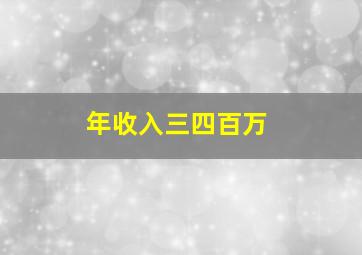 年收入三四百万